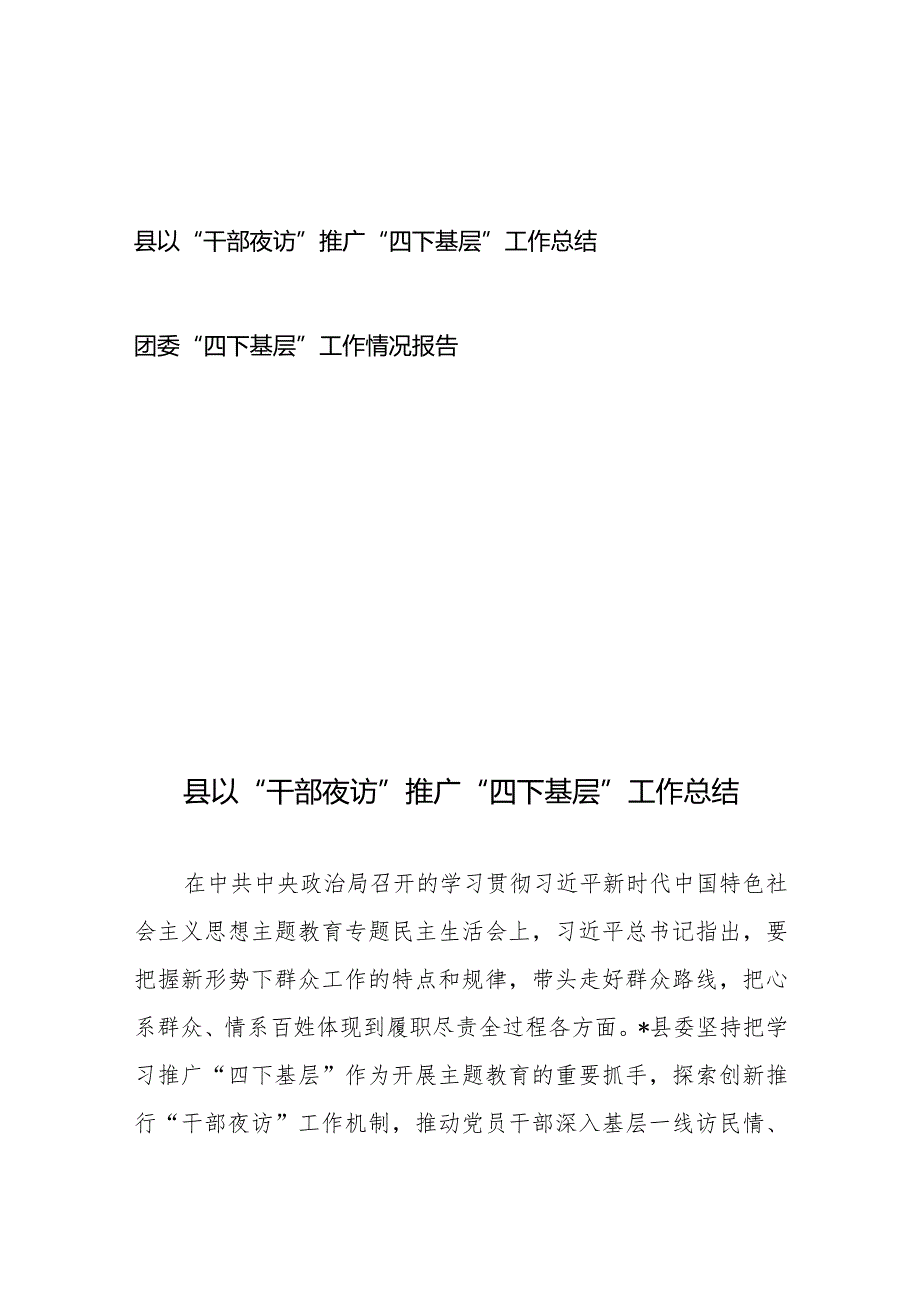 县以“干部夜访”推广“四下基层”工作总结

团委“四下基层”工作情况报告

县以“干部夜访”推广“四下基层”工作总结

在中共中央政治局召开的学习贯彻习近平新时代中国特色社会主义思想主题教育专题民主生活会上，习近平总书记指出，要把握新形势下群众工作的特点和规律，带头走好群众路线，把心系群众、情系百姓体现到履职尽责全过程各方面。*县委坚持把学习推广“四下基层”作为开展主题教育的重要抓手，探索创新推行“干部夜访”工作机制，推动党员干部深入基层一线访民情、